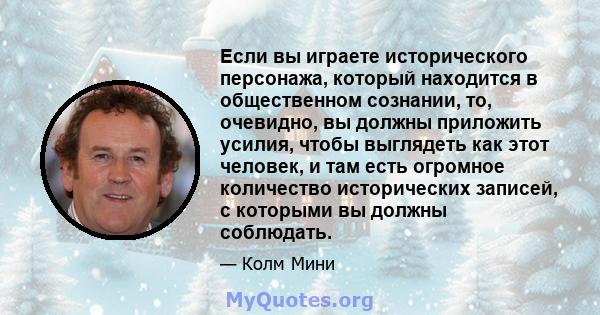 Если вы играете исторического персонажа, который находится в общественном сознании, то, очевидно, вы должны приложить усилия, чтобы выглядеть как этот человек, и там есть огромное количество исторических записей, с которыми вы должны соблюдать.

— Колм Мини

MyQuotes.org